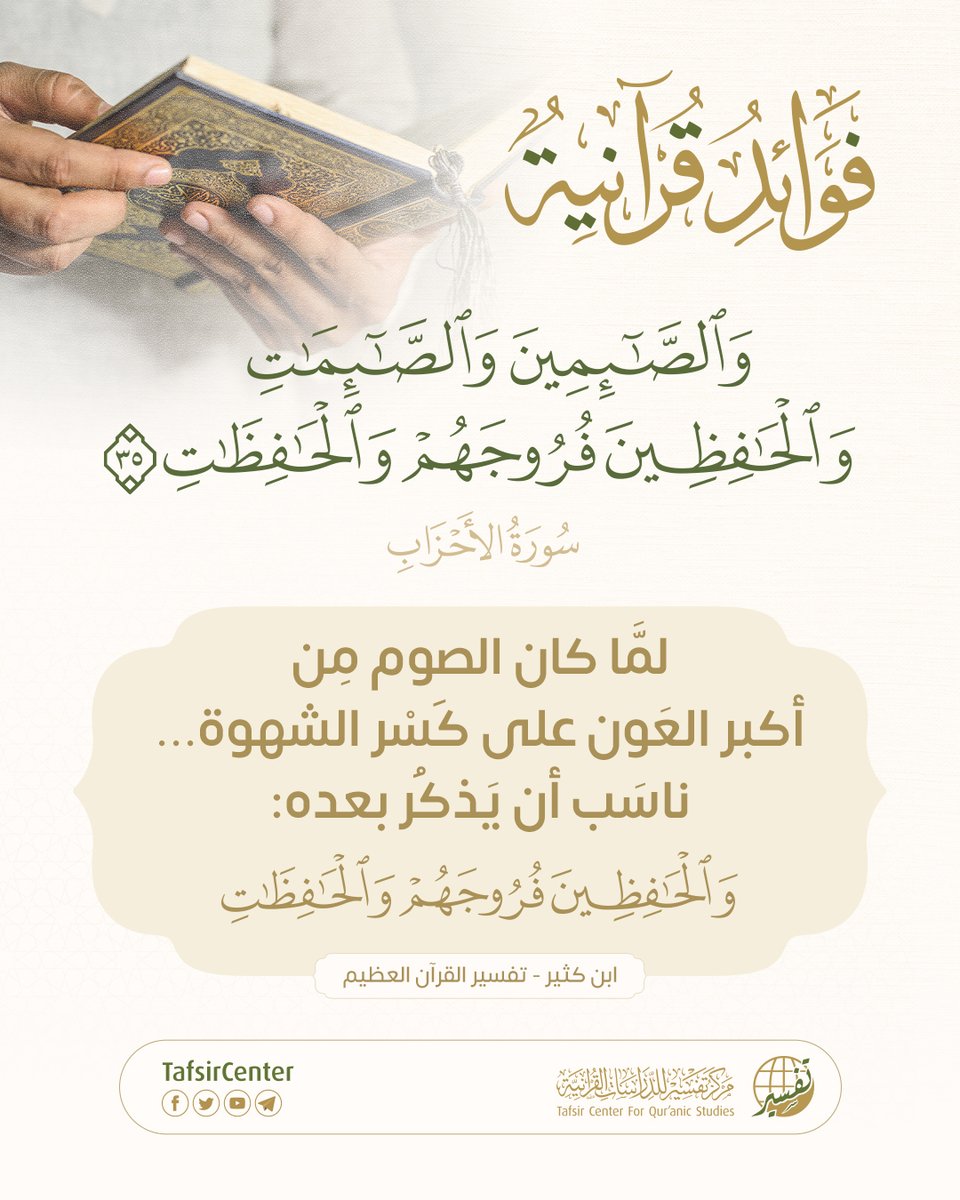 فوائد قرآنية

وَٱلصَّٰٓئِمِينَ وَٱلصَّٰٓئِمَٰتِ وَٱلۡحَٰفِظِينَ فُرُوجَهُمۡ وَٱلۡحَٰفِظَٰتِ ٣٥

سُورَةُ الأَحْزَابِ

لمَّا كان الصوم مِن أكبر العَون على كَسْر الشهوة... ناسَب أن يَذكُر بعده:
وَٱلۡحَٰفِظِينَ فُرُوجَهُمۡ وَٱلۡحَٰفِظَٰتِ

ابن كثير - تفسير القرآن العظيم

TafsirCenter

مركز تفسير للدراسات القرآنية
Tafsir Center For Qur'anic Studies
تفسير